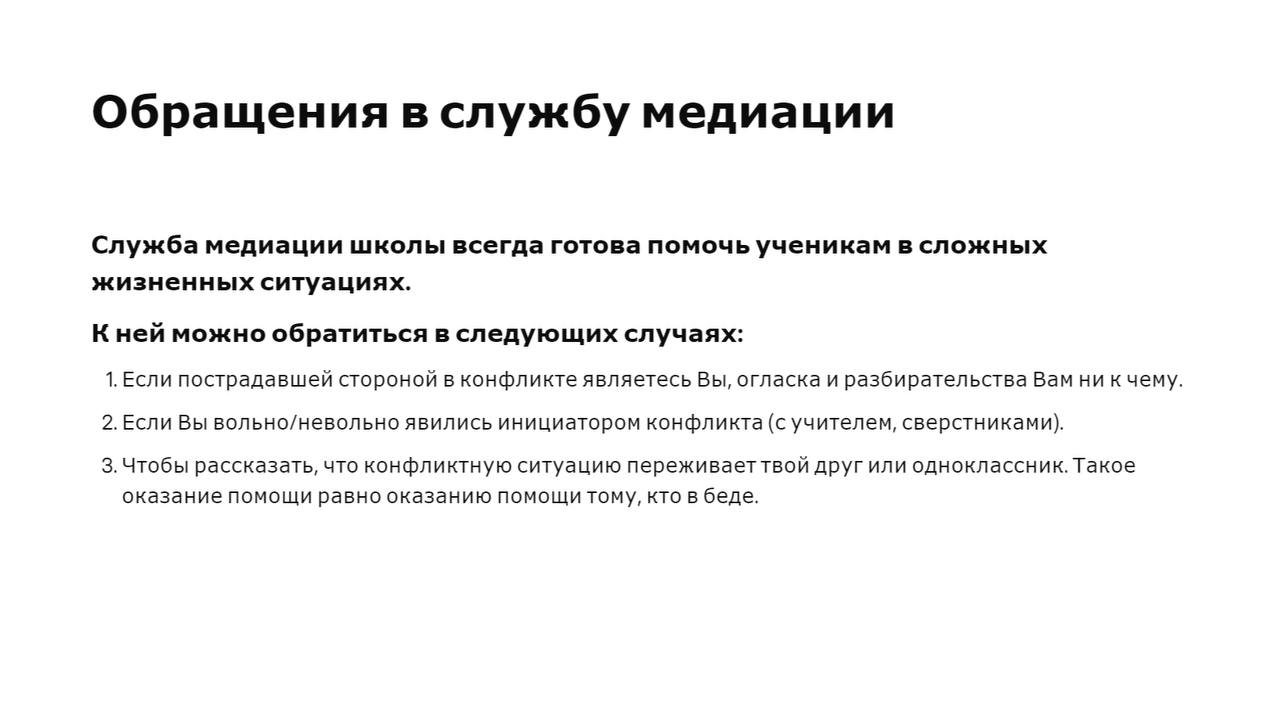 Обращения в службу медиации

Служба медиации школы всегда готова помочь ученикам в сложных жизненных ситуациях.

К ней можно обратиться в следующих случаях:

1. Если пострадавшей стороной в конфликте являетесь Вы, огласка и разбирательства Вам ни к чему.
2. Если Вы вольно/невольно явились инициатором конфликта (с учителем, сверстниками).
3. Чтобы рассказать, что конфликтную ситуацию переживает твой друг или одноклассник. Такое оказание помощи равно оказанию помощи тому, кто в беде.